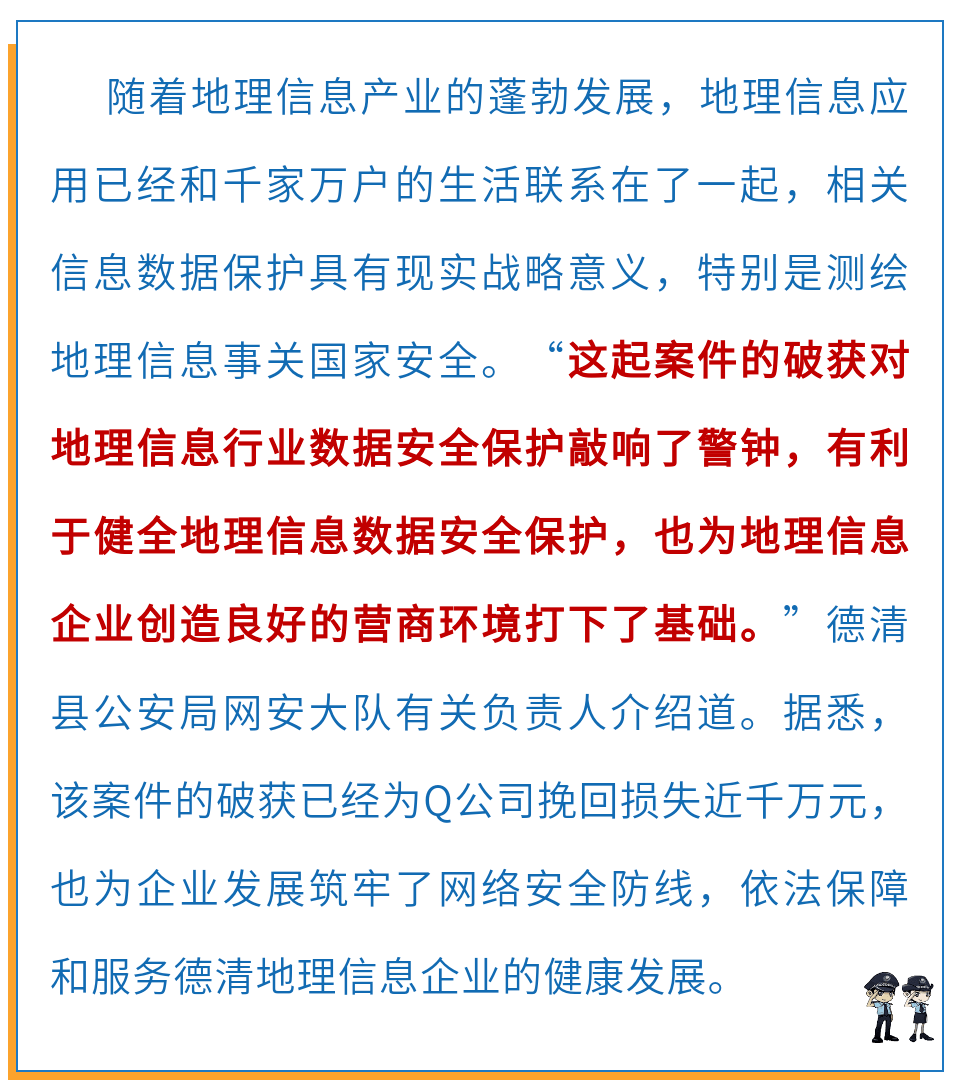 随着地理信息产业的蓬勃发展，地理信息应用已经和千家万户的生活联系在了一起，相关信息数据保护具有现实战略意义，特别是测绘地理信息事关国家安全。“这起案件的破获对地理信息行业数据安全保护敲响了警钟，有利于健全地理信息数据安全保护，也为地理信息企业创造良好的营商环境打下了基础。”德清县公安局网安大队有关负责人介绍道。据悉，该案件的破获已经为Q公司挽回损失近千万元，也为企业发展筑牢了网络安全防线，依法保障和服务德清地理信息企业的健康发展。